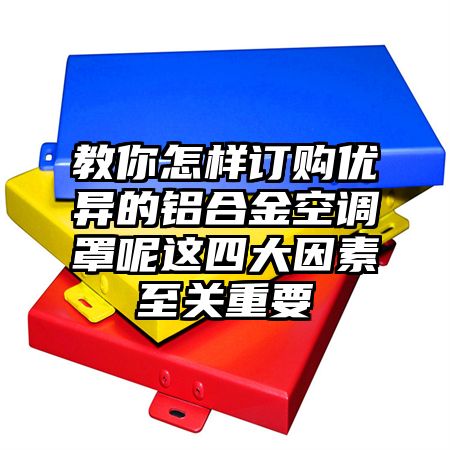 教你怎样订购优异的铝合金空调罩呢这四大因素至关重要